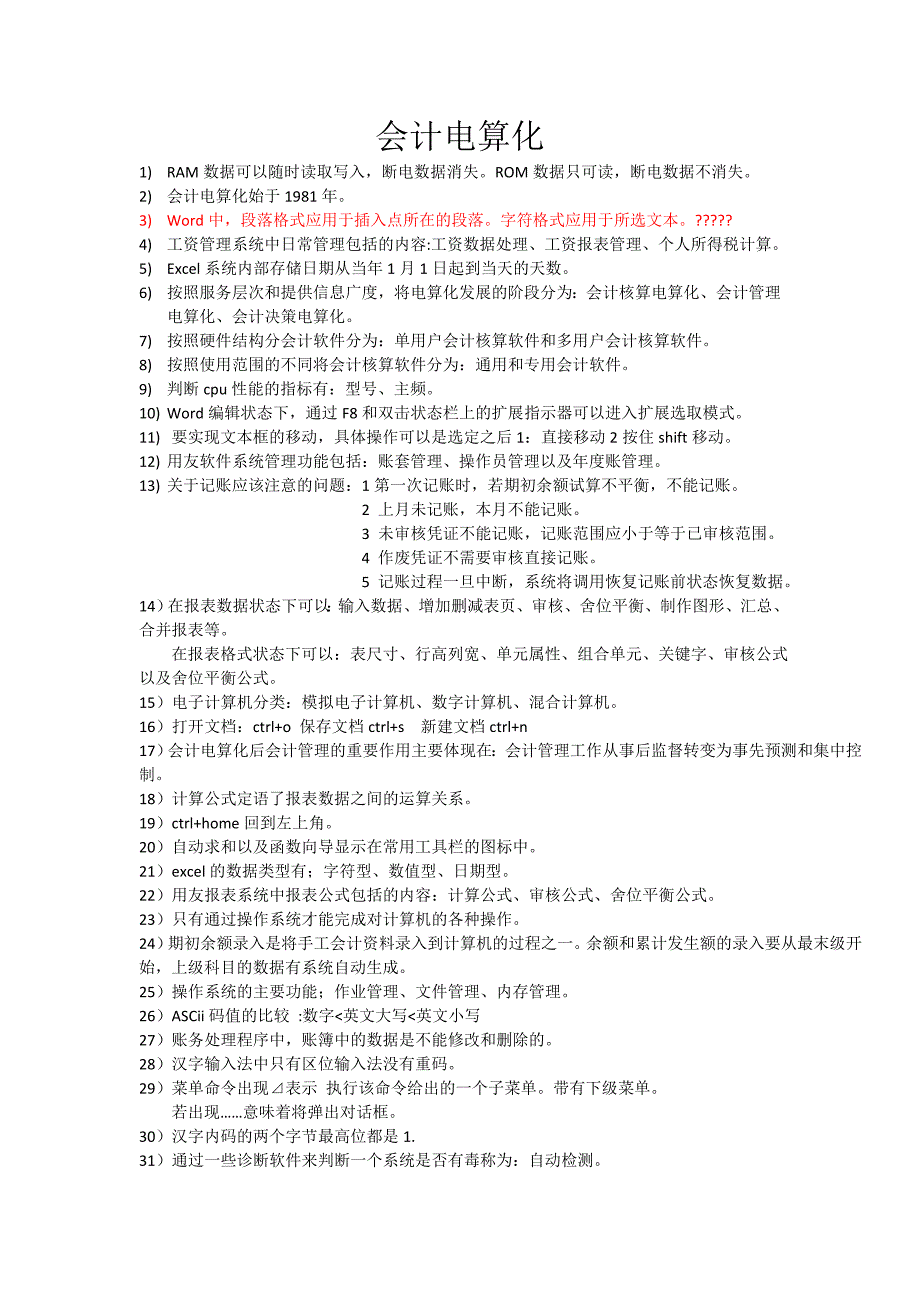 会计电算化

1) RAM 数据可以随时读取写入，断电数据消失。ROM 数据只可读，断电数据不消失。
2) 会计电算化始于 1981 年。
3) Word 中，段落格式应用于插入点所在的段落。字符格式应用于所选文本。?????
4) 工资管理系统中日常管理包括的内容:工资数据处理、工资报表管理、个人所得税计算。
5) Excel 系统内部存储日期从当年 1 月 1 日起到当天的天数。
6) 按照服务层次和提供信息广度，将电算化发展的阶段分为：会计核算电算化、会计管理电算化、会计决策电算化。
7) 按照硬件结构分会计软件分为：单用户会计核算软件和多用户会计核算软件。
8) 按照使用范围的不同将会计核算软件分为：通用和专用会计软件。
9) 判断 cpu 性能的指标有：型号、主频。
10) Word 编辑状态下，通过 F8 和双击状态栏上的扩展指示器可以进入扩展选取模式。
11) 要实现文本框的移动，具体操作可以是选定之后 1：直接移动 2 按住 shift 移动。
12) 用友软件系统管理功能包括：账套管理、操作员管理以及年度账管理。
13) 关于记账应该注意的问题：1 第一次记账时，若期初余额试算不平衡，不能记账。
2 上月未记账，本月不能记账。
3 未审核凭证不能记账，记账范围应小于等于已审核范围。
4 作废凭证不需要审核直接记账。
5 记账过程一旦中断，系统将调用恢复记账前状态恢复数据。
14）在报表数据状态下可以：输入数据、增加删减表页、审核、舍位平衡、制作图形、汇总、合并报表等。
在报表格式状态下可以：表尺寸、行高列宽、单元属性、组合单元、关键字、审核公式以及舍位平衡公式。
15）电子计算机分类：模拟电子计算机、数字计算机、混合计算机。
16）打开文档：ctrl+o 保存文档 ctrl+s 新建文档 ctrl+n
17）会计电算化后会计管理的重要作用主要体现在：会计管理工作从事后监督转变为事先预测和集中控制。
18）计算公式定语了报表数据之间的运算关系。
19）ctrl+home 回到左上角。
20）自动求和以及函数向导显示在常用工具栏的图标中。
21）excel 的数据类型有；字符型、数值型、日期型。
22）用友报表系统中报表公式包括的内容：计算公式、审核公式、舍位平衡公式。
23）只有通过操作系统才能完成对计算机的各种操作。
24）期初余额录入是将手工会计资料录入到计算机的过程之一。余额和累计发生额的录入要从最末级开始，上级科目的数据有系统自动生成。
25）操作系统的主要功能；作业管理、文件管理、内存管理。
26）ASCii 码值的比较 :数字<英文大写<英文小写
27）账务处理程序中，账簿中的数据是不能修改和删除的。
28）汉字输入法中只有区位输入法没有重码。
29）菜单命令出现⊿表示 执行该命令给出的一个子菜单。带有下级菜单。
若出现……意味着将弹出对话框。
30）汉字内码的两个字节最高位都是 1.
31）通过一些诊断软件来判断一个系统是否有毒称为：自动检测。